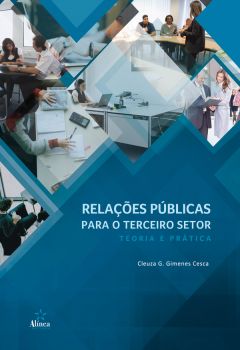 RELAÇÕES PÚBLICAS
PARA O TERCEIRO SETOR
TEORIA E PRÁTICA

Cleuza G. Gimenes Cesca

Alínea